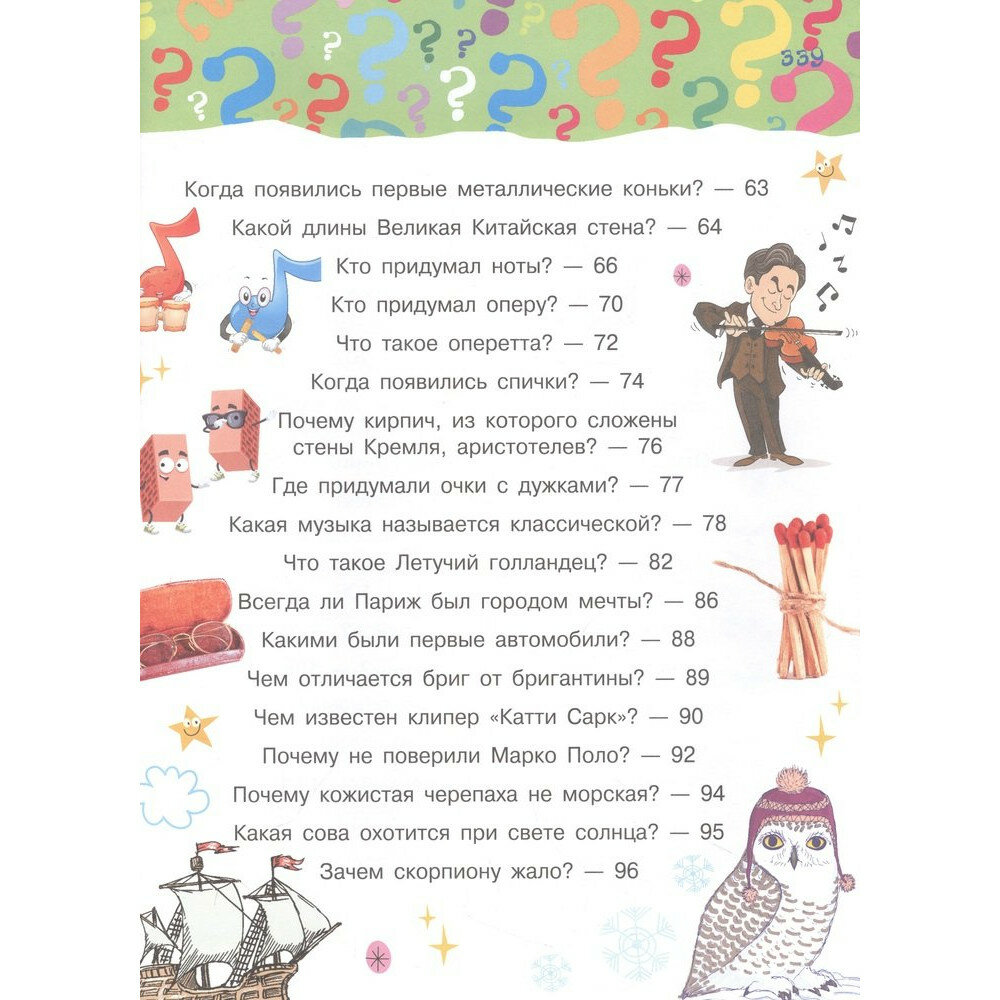 339

Когда появились первые металлические коньки? — 63

Какой длины Великая Китайская стена? — 64

Кто придумал ноты? — 66

Кто придумал оперу? — 70

Что такое оперетта? — 72

Когда появились спички? — 74

Почему кирпич, из которого сложены стены Кремля, аристотелев? — 76

Где придумали очки с дужками? — 77

Какая музыка называется классической? — 78

Что такое Летучий голландец? — 82

Всегда ли Париж был городом мечты? — 86

Какими были первые автомобили? — 88

Чем отличается бриг от бригантины? — 89

Чем известен клипер «Катти Сарк»? — 90

Почему не поверили Марко Поло? — 92

Почему кожистая черепаха не морская? — 94

Какая сова охотится при свете солнца? — 95

Зачем скорпиону жало? — 96